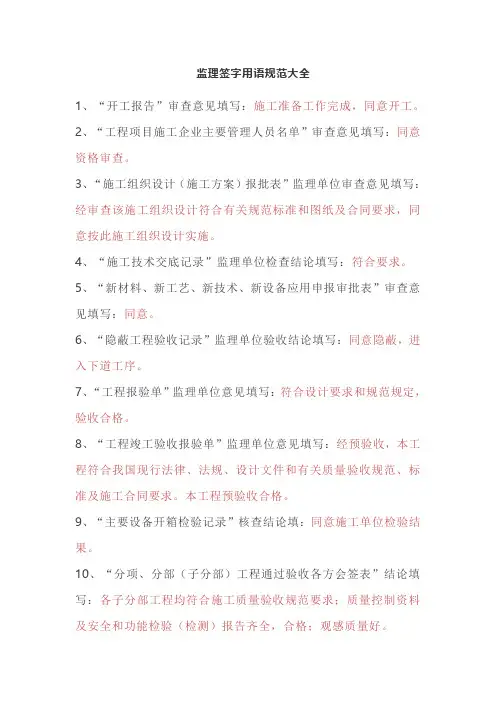 监理签字用语规范大全

1、“开工报告”审查意见填写：施工准备工作完成，同意开工。

2、“工程项目施工企业主要管理人员名单”审查意见填写：同意资格审查。

3、“施工组织设计（施工方案）报批表”监理单位审查意见填写：经审查该施工组织设计符合有关规范标准和图纸及合同要求，同意按此施工组织设计实施。

4、“施工技术交底记录”监理单位检查结论填写：符合要求。

5、“新材料、新工艺、新技术、新设备应用申报审批表”审查意见填写：同意。

6、“隐蔽工程验收记录”监理单位验收结论填写：同意隐蔽，进入下道工序。

7、“工程报验单”监理单位意见填写：符合设计要求和规范规定，验收合格。

8、“工程竣工验收报验单”监理单位意见填写：经预验收，本工程符合我国现行法律、法规、设计文件和有关质量验收规范、标准及施工合同要求。本工程预验收合格。

9、“主要设备开箱检验记录”核查结论填：同意施工单位检验结果。

10、“分项、分部（子分部）工程通过验收各方会签表”结论填写：各子分部工程均符合施工质量验收规范要求；质量控制资料及安全和功能检验（检测）报告齐全，合格；观感质量好。